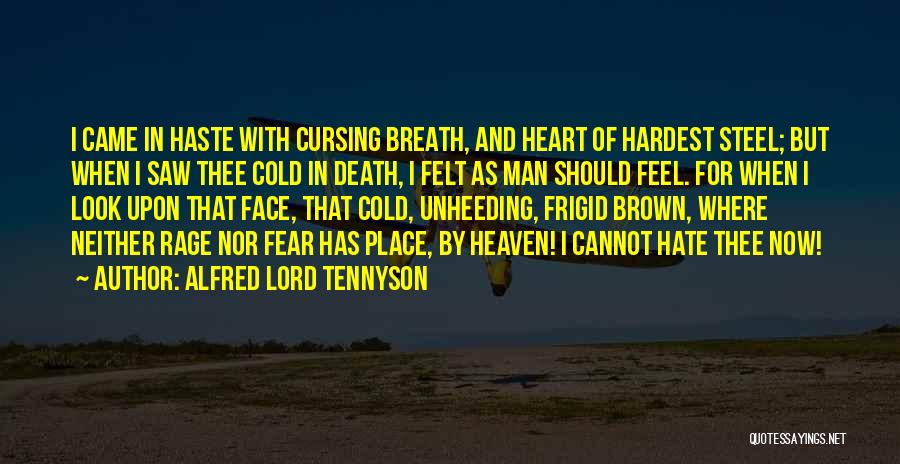 I CAME IN HASTE WITH CURSING BREATH, AND HEART OF HARDEST STEEL; BUT WHEN I SAW THEE COLD IN DEATH, I FELT AS MAN SHOULD FEEL. FOR WHEN I LOOK UPON THAT FACE, THAT COLD, UNHEEDING, FRIGID BROWN, WHERE NEITHER RAGE NOR FEAR HAS PLACE, BY HEAVEN! I CANNOT HATE THEE NOW!

~ AUTHOR: ALFRED LORD TENNYSON

QUOTESSAYINGS.NET